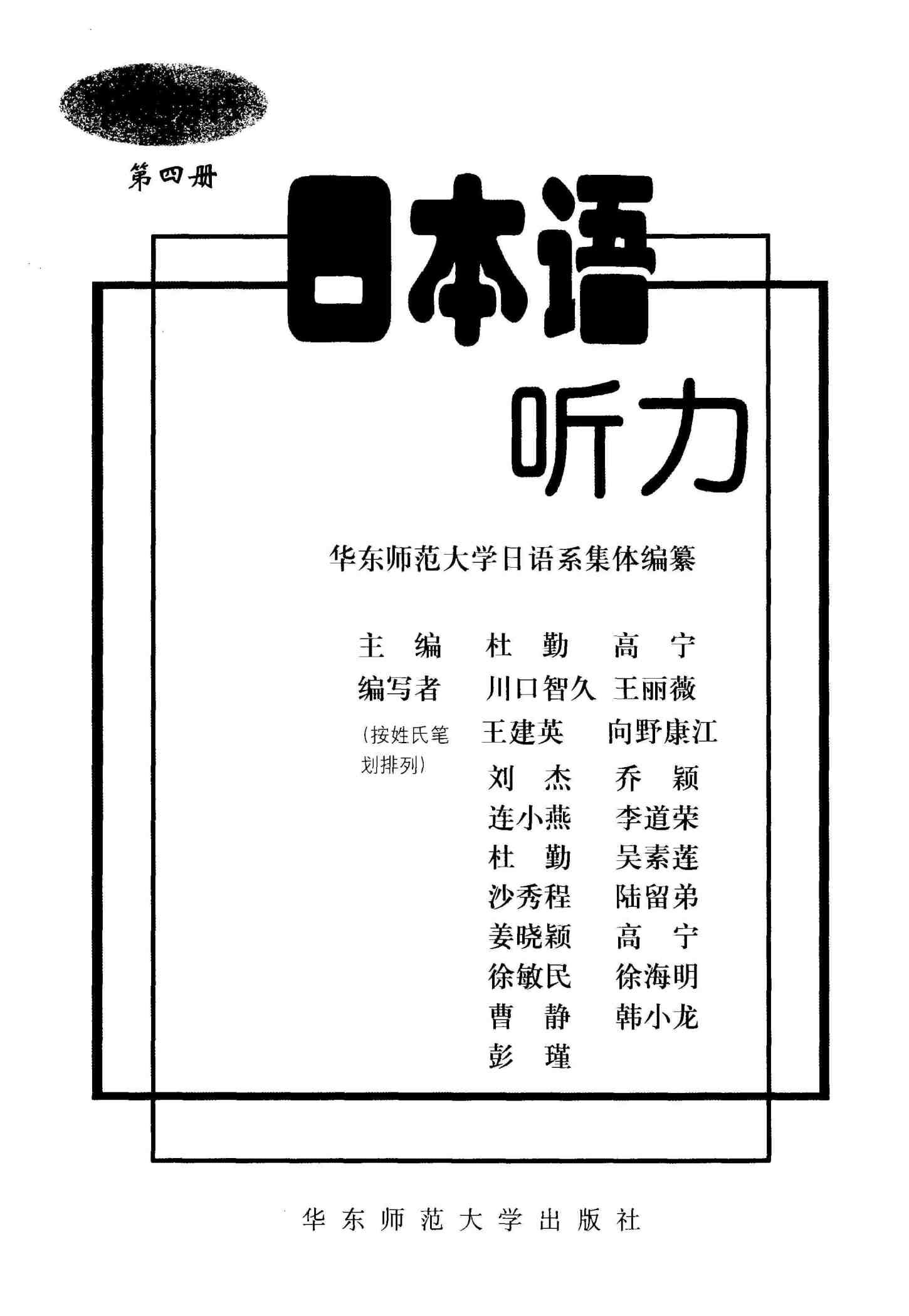 第四册

日本语

听力

华东师范大学日语系集体编纂

主 编 杜 勤 高 宁

编写者 川口智久 王丽薇

(按姓氏笔划排列) 王建英 向野康江

刘 杰 乔 颖

连小燕 李道荣

杜 勤 吴素莲

沙秀程 陆留弟

姜晓颖 高 宁

徐敏民 徐海明

曹 静 韩小龙

彭 瑾

华东师范大学出版社